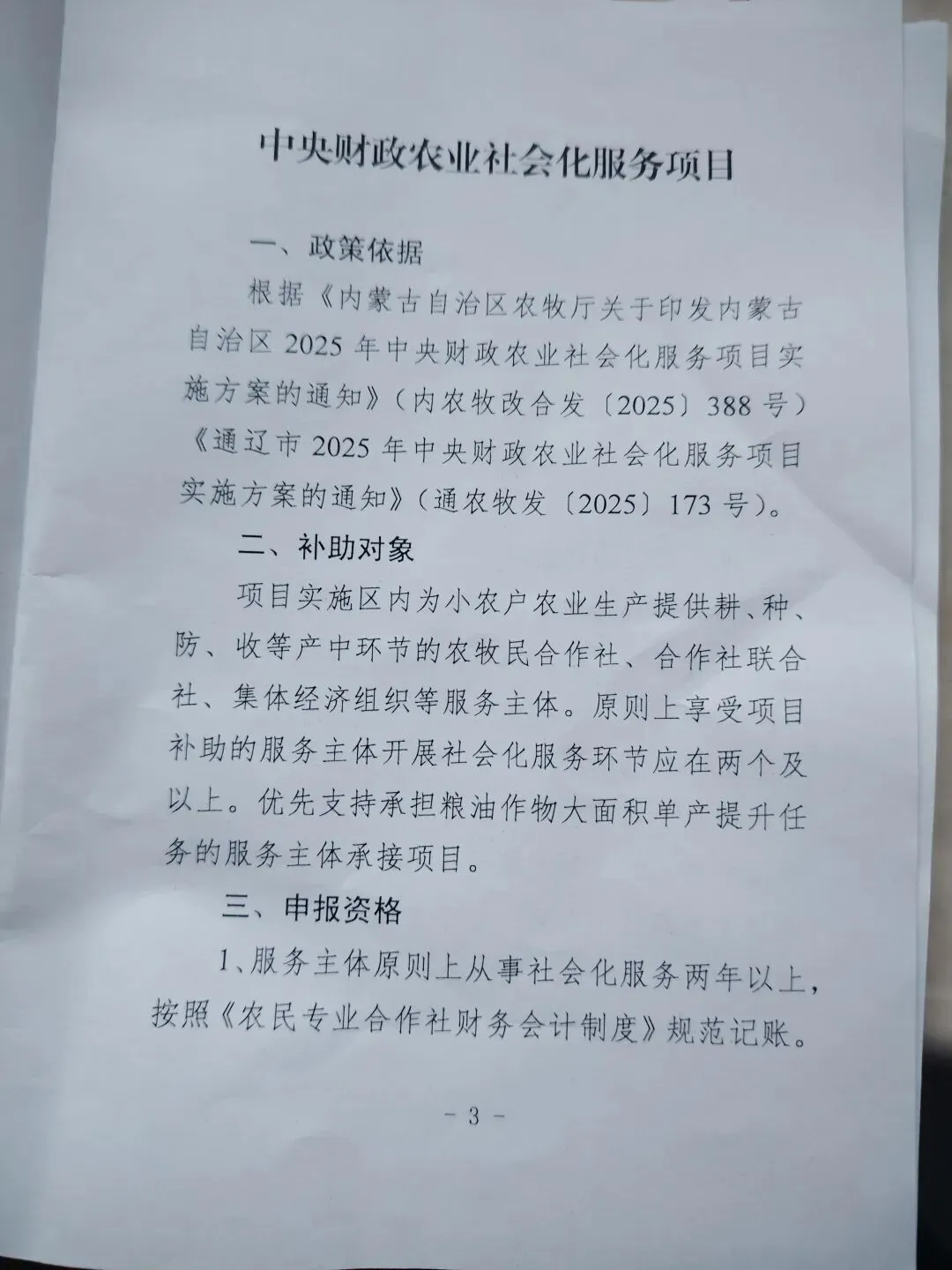 中央财政农业社会化服务项目

一、政策依据

根据《内蒙古自治区农牧厅关于印发内蒙古自治区2025年中央财政农业社会化服务项目实施方案的通知》（内农牧改合发〔2025〕388号）《通辽市2025年中央财政农业社会化服务项目实施方案的通知》（通农牧发〔2025〕173号）。

二、补助对象

项目实施区内为小农户农业生产提供耕、种、防、收等产中环节的农牧民合作社、合作社联合社、集体经济组织等服务主体。原则上享受项目补助的服务主体开展社会化服务环节应在两个及以上。优先支持承担粮油作物大面积单产提升任务的服务主体承接项目。

三、申报资格

1、服务主体原则上从事社会化服务两年以上，按照《农民专业合作社财务会计制度》规范记账。

- 3 -